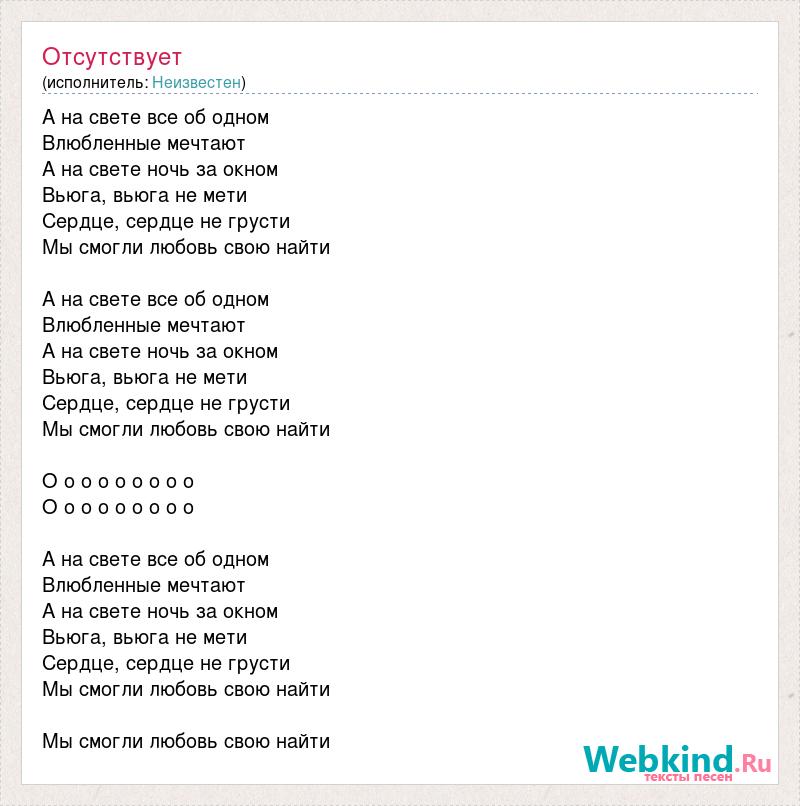 Отсутствует
(исполнитель: Неизвестен)

А на свете все об одном
Влюбленные мечтают
А на свете ночь за окном
Вьюга, вьюга не мети
Сердце, сердце не грусти
Мы смогли любовь свою найти

А на свете все об одном
Влюбленные мечтают
А на свете ночь за окном
Вьюга, вьюга не мети
Сердце, сердце не грусти
Мы смогли любовь свою найти

О о о о о о о о о
О о о о о о о о о

А на свете все об одном
Влюбленные мечтают
А на свете ночь за окном
Вьюга, вьюга не мети
Сердце, сердце не грусти
Мы смогли любовь свою найти

Мы смогли любовь свою найти

Webkind.Ru
тексты песен